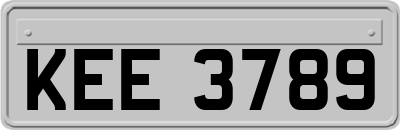 KEE 3789